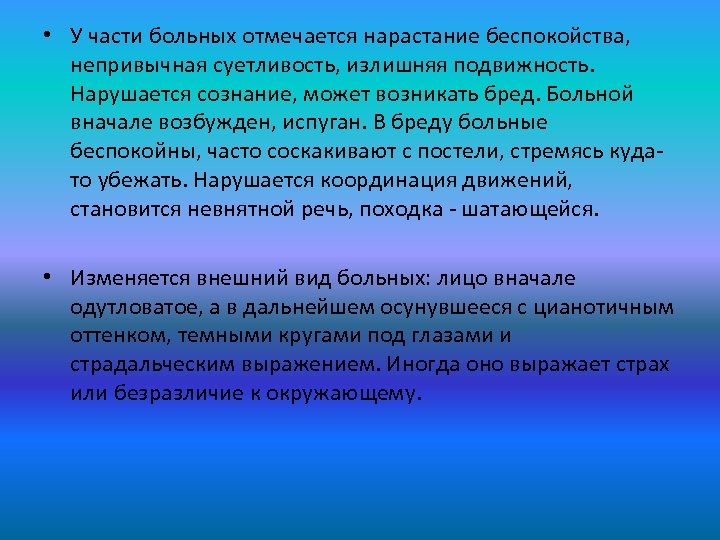 • У части больных отмечается нарастание беспокойства, непривычная суетливость, излишняя подвижность. Нарушается сознание, может возникать бред. Больной вначале возбужден, испуган. В бреду больные беспокойны, часто соскакивают с постели, стремясь куда-то убежать. Нарушается координация движений, становится невнятной речь, походка - шатающейся.

• Изменяется внешний вид больных: лицо вначале одутловатое, а в дальнейшем осунувшееся с цианотичным оттенком, темными кругами под глазами и страдальческим выражением. Иногда оно выражает страх или безразличие к окружающему.